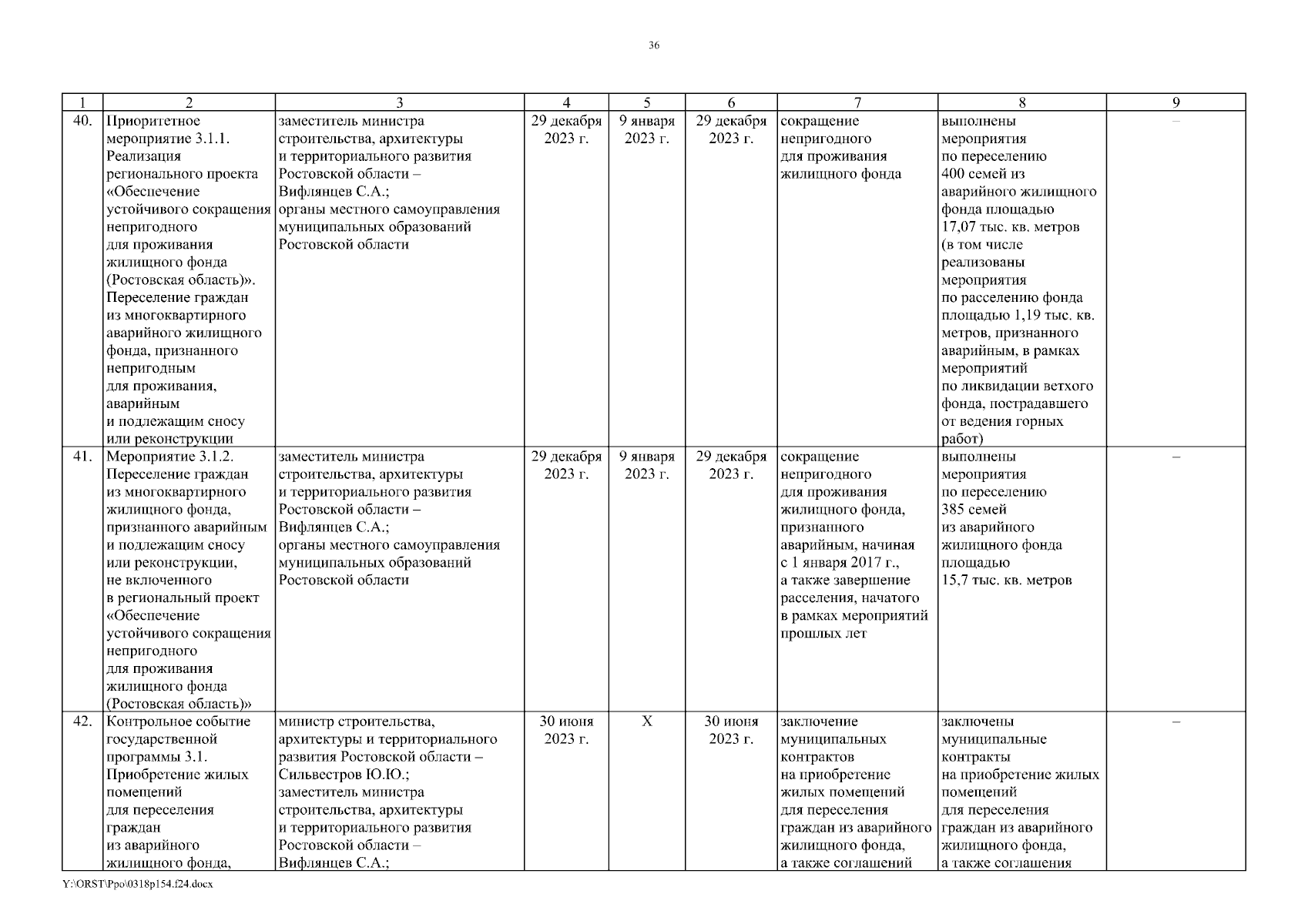 36

| 1 | 2 | 3 | 4 | 5 | 6 | 7 | 8 | 9 |
|---|---|---|---|---|---|---|---|---|
| 40. | Приоритетное мероприятие 3.1.1. Реализация регионального проекта «Обеспечение устойчивого сокращения непригодного для проживания жилищного фонда (Ростовская область)». Переселение граждан из многоквартирного аварийного жилищного фонда, признанного непригодным для проживания, аварийным и подлежащим сносу или реконструкции | заместитель министра строительства, архитектуры и территориального развития Ростовской области – Вифлянцев С.А.; органы местного самоуправления муниципальных образований Ростовской области | 29 декабря 2023 г. | 9 января 2023 г. | 29 декабря 2023 г. | сокращение непригодного для проживания жилищного фонда | выполнены мероприятия по переселению 400 семей из аварийного жилищного фонда площадью 17,07 тыс. кв. метров (в том числе реализованы мероприятия по расселению фонда площадью 1,19 тыс. кв. метров, признанного аварийным, в рамках мероприятий по ликвидации ветхого фонда, пострадавшего от ведения горных работ) | – |
| 41. | Мероприятие 3.1.2. Переселение граждан из многоквартирного жилищного фонда, признанного аварийным и подлежащим сносу или реконструкции, не включенного в региональный проект «Обеспечение устойчивого сокращения непригодного для проживания жилищного фонда (Ростовская область)» | заместитель министра строительства, архитектуры и территориального развития Ростовской области – Вифлянцев С.А.; органы местного самоуправления муниципальных образований Ростовской области | 29 декабря 2023 г. | 9 января 2023 г. | 29 декабря 2023 г. | сокращение непригодного для проживания жилищного фонда, признанного аварийным, начиная с 1 января 2017 г., а также завершение расселения, начатого в рамках мероприятий прошлых лет | выполнены мероприятия по переселению 385 семей из аварийного жилищного фонда площадью 15,7 тыс. кв. метров | – |
| 42. | Контрольное событие государственной программы 3.1. Приобретение жилых помещений для переселения граждан из аварийного жилищного фонда, | министр строительства, архитектуры и территориального развития Ростовской области – Сильвестров Ю.Ю.; заместитель министра строительства, архитектуры и территориального развития Ростовской области – Вифлянцев С.А.; | 30 июня 2023 г. | Х | 30 июня 2023 г. | заключение муниципальных контрактов на приобретение жилых помещений для переселения граждан из аварийного жилищного фонда, а также соглашений | заключены муниципальные контракты на приобретение жилых помещений для переселения граждан из аварийного жилищного фонда, а также соглашения | – |

Y:\ORST\Ppo\0318p154.f24.docx